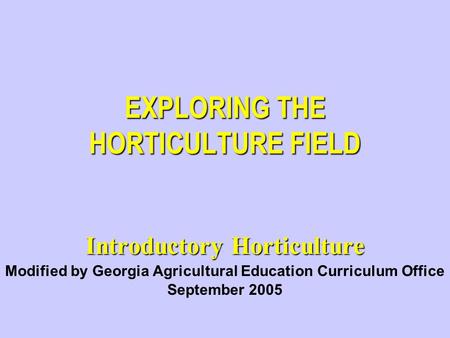 EXPLORING THE HORTICULTURE FIELD

Introductory Horticulture
Modified by Georgia Agricultural Education Curriculum Office
September 2005